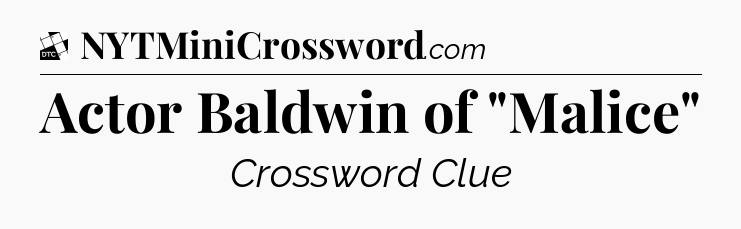 DTC NYTMiniCrossword.com

Actor Baldwin of "Malice"

Crossword Clue